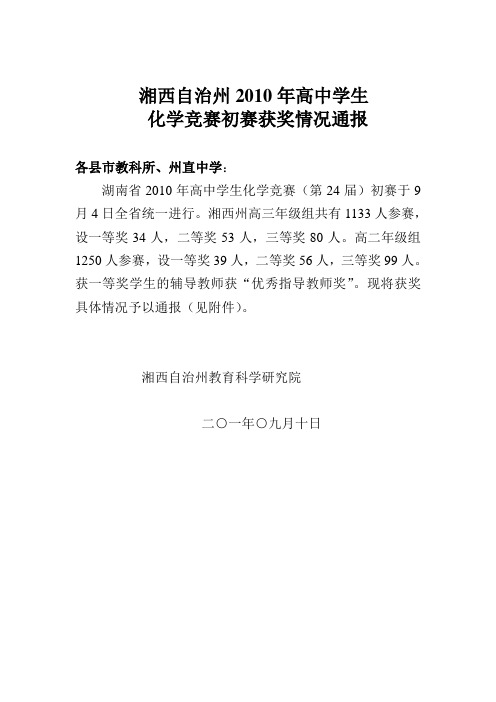 湘西自治州 2010 年高中学生
化学竞赛初赛获奖情况通报

各县市教科所、州直中学：

湖南省 2010 年高中学生化学竞赛（第 24 届）初赛于 9 月 4 日全省统一进行。湘西州高三年级组共有 1133 人参赛，设一等奖 34 人，二等奖 53 人，三等奖 80 人。高二年级组 1250 人参赛，设一等奖 39 人，二等奖 56 人，三等奖 99 人。获一等奖学生的辅导教师获“优秀指导教师奖”。现将获奖具体情况予以通报（见附件）。

湘西自治州教育科学研究院

二〇一年〇九月十日